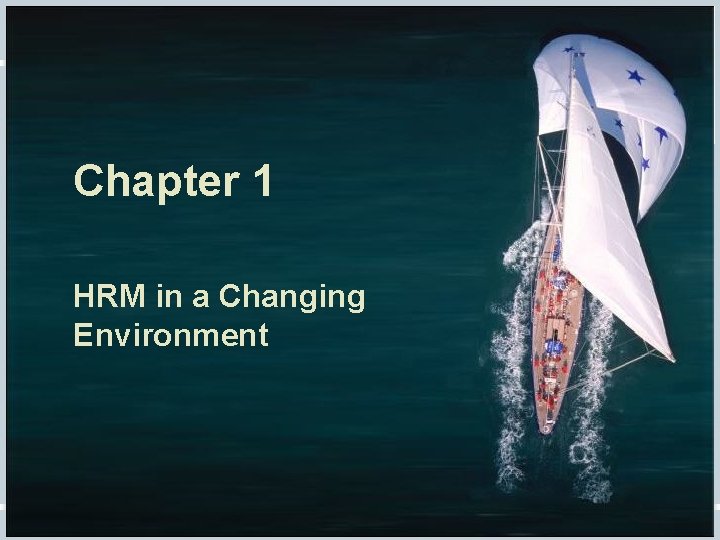 Chapter 1

HRM in a Changing Environment